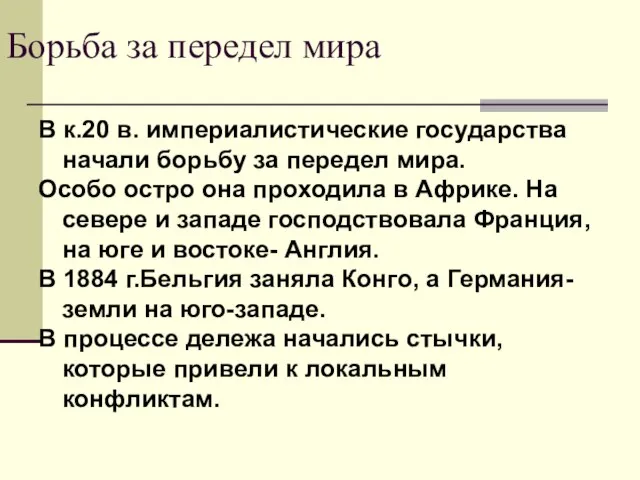 Борьба за передел мира

В к.20 в. империалистические государства начали борьбу за передел мира.

Особо остро она проходила в Африке. На севере и западе господствовала Франция, на юге и востоке- Англия.

В 1884 г.Бельгия заняла Конго, а Германия- земли на юго-западе.

В процессе дележа начались стычки, которые привели к локальным конфликтам.